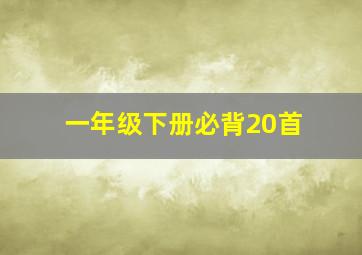 一年级下册必背20首